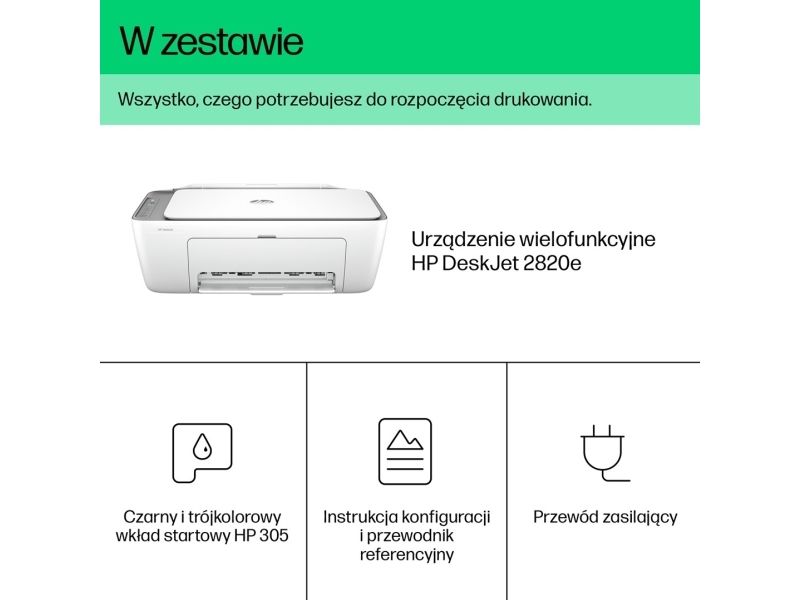 W zestawie

Wszystko, czego potrzebujesz do rozpoczęcia drukowania.

Urządzenie wielofunkcyjne
HP DeskJet 2820e

Czarny i trójkolorowy
wkład startowy HP 305

Instrukcja konfiguracji
i przewodnik
referencyjny

Przewód zasilający